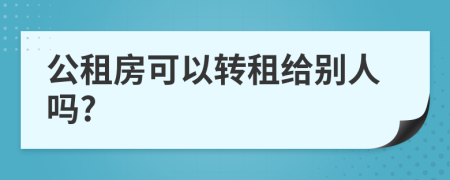 公租房可以转租给别人吗?